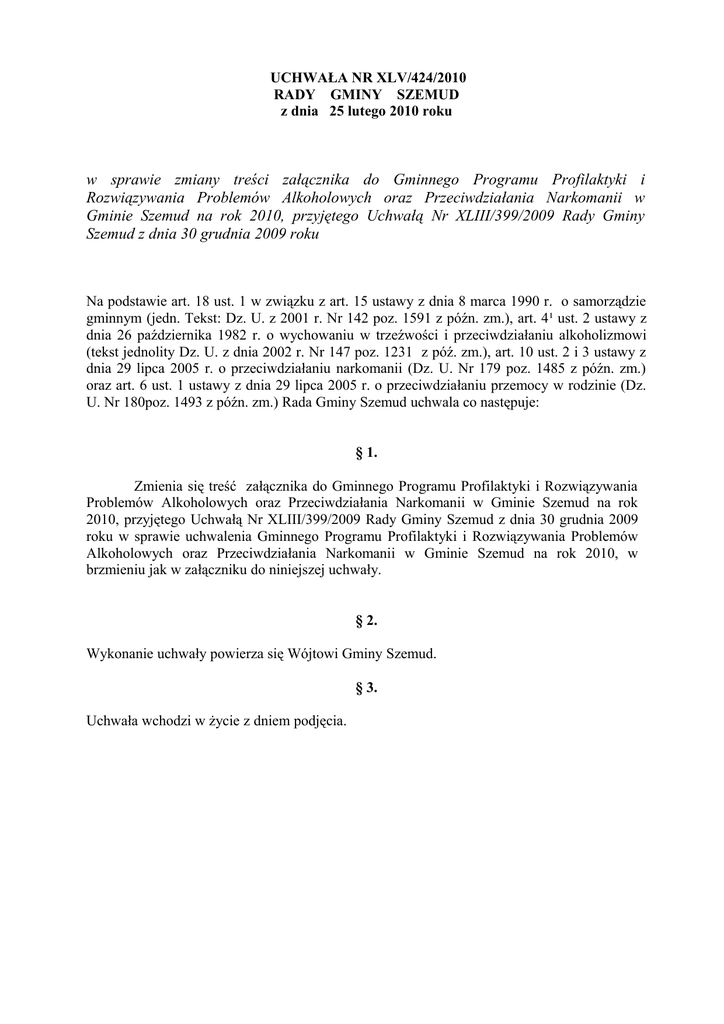 UCHWAŁA NR XLV/424/2010
RADY GMINY SZEMUD
z dnia 25 lutego 2010 roku

w sprawie zmiany treści załącznika do Gminnego Programu Profilaktyki i Rozwiązywania Problemów Alkoholowych oraz Przeciwdziałania Narkomanii w Gminie Szemud na rok 2010, przyjętego Uchwałą Nr XLIII/399/2009 Rady Gminy Szemud z dnia 30 grudnia 2009 roku

Na podstawie art. 18 ust. 1 w związku z art. 15 ustawy z dnia 8 marca 1990 r. o samorządzie gminnym (jedn. Tekst: Dz. U. z 2001 r. Nr 142 poz. 1591 z późn. zm.), art. 4¹ ust. 2 ustawy z dnia 26 października 1982 r. o wychowaniu w trzeźwości i przeciwdziałaniu alkoholizmowi (tekst jednolity Dz. U. z dnia 2002 r. Nr 147 poz. 1231 z póź. zm.), art. 10 ust. 2 i 3 ustawy z dnia 29 lipca 2005 r. o przeciwdziałaniu narkomanii (Dz. U. Nr 179 poz. 1485 z późn. zm.) oraz art. 6 ust. 1 ustawy z dnia 29 lipca 2005 r. o przeciwdziałaniu przemocy w rodzinie (Dz. U. Nr 180poz. 1493 z późn. zm.) Rada Gminy Szemud uchwala co następuje:

§ 1.

Zmienia się treść załącznika do Gminnego Programu Profilaktyki i Rozwiązywania Problemów Alkoholowych oraz Przeciwdziałania Narkomanii w Gminie Szemud na rok 2010, przyjętego Uchwałą Nr XLIII/399/2009 Rady Gminy Szemud z dnia 30 grudnia 2009 roku w sprawie uchwalenia Gminnego Programu Profilaktyki i Rozwiązywania Problemów Alkoholowych oraz Przeciwdziałania Narkomanii w Gminie Szemud na rok 2010, w brzmieniu jak w załączniku do niniejszej uchwały.

§ 2.

Wykonanie uchwały powierza się Wójtowi Gminy Szemud.

§ 3.

Uchwała wchodzi w życie z dniem podjęcia.